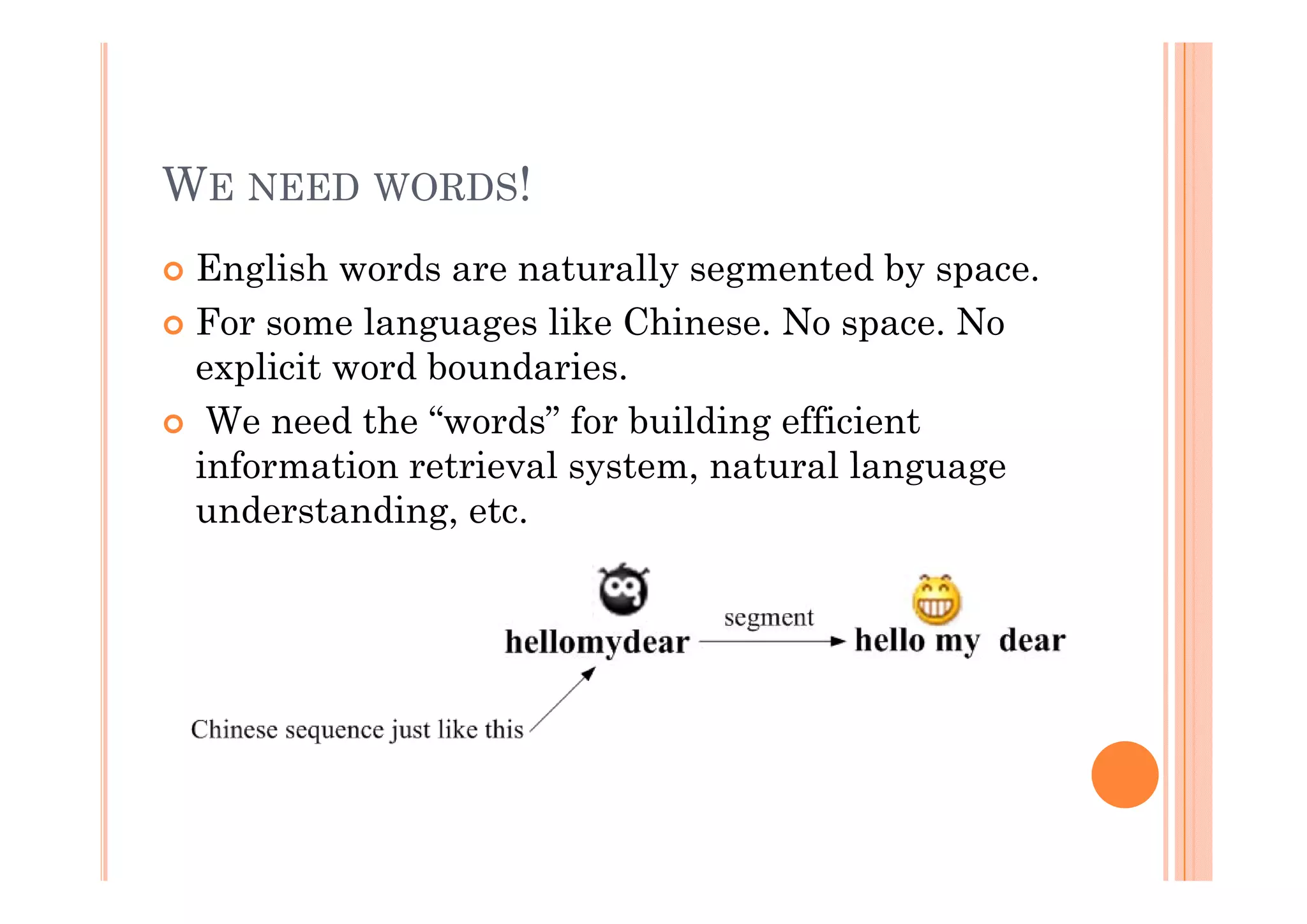 WE NEED WORDS!

English words are naturally segmented by space.

For some languages like Chinese. No space. No explicit word boundaries.

We need the “words” for building efficient information retrieval system, natural language understanding, etc.

hellomydear

segment

hello my dear

Chinese sequence just like this